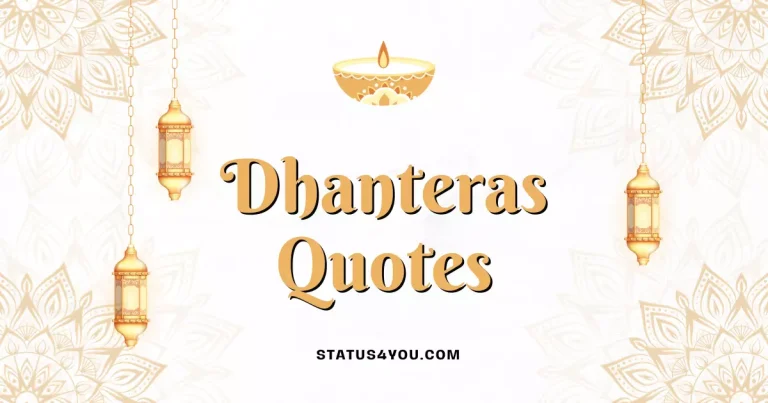 Dhanteras Quotes

STATUS4YOU.COM